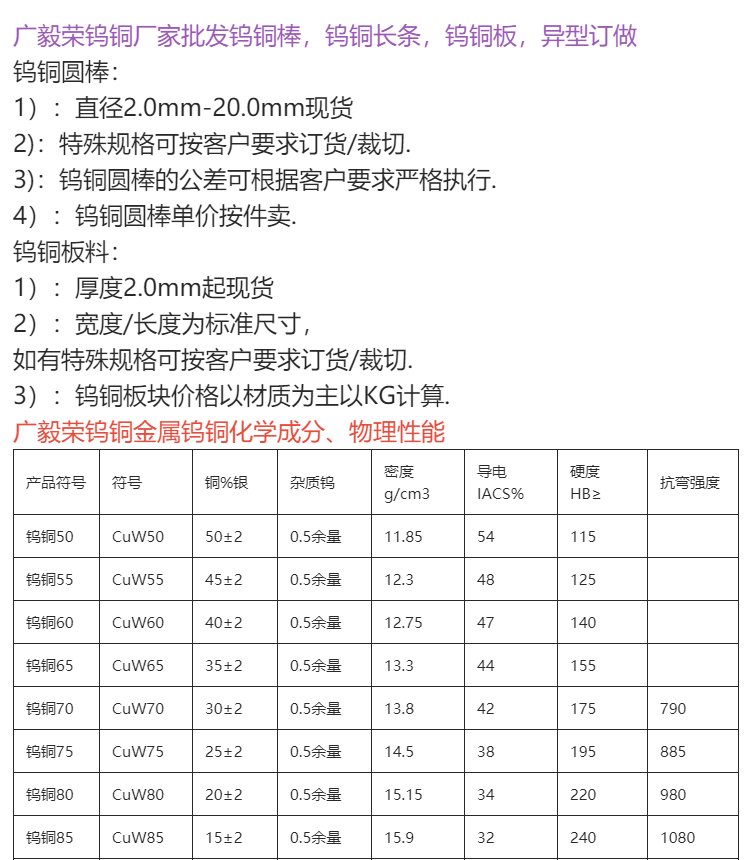 广毅荣钨铜厂家批发钨铜棒，钨铜长条，钨铜板，异型订做
钨铜圆棒：
1）：直径2.0mm-20.0mm现货
2)：特殊规格可按客户要求订货/裁切.
3)：钨铜圆棒的公差可根据客户要求严格执行.
4）：钨铜圆棒单价按件卖.
钨铜板料：
1）：厚度2.0mm起现货
2）：宽度/长度为标准尺寸，
如有特殊规格可按客户要求订货/裁切.
3）：钨铜板块价格以材质为主以KG计算.
广毅荣钨铜金属钨铜化学成分、物理性能

| 产品符号 | 符号 | 铜%银 | 杂质钨 | 密度 g/cm3 | 导电 IACS% | 硬度 HB≥ | 抗弯强度 |
|---|---|---|---|---|---|---|---|
| 钨铜50 | CuW50 | 50±2 | 0.5余量 | 11.85 | 54 | 115 | |
| 钨铜55 | CuW55 | 45±2 | 0.5余量 | 12.3 | 48 | 125 | |
| 钨铜60 | CuW60 | 40±2 | 0.5余量 | 12.75 | 47 | 140 | |
| 钨铜65 | CuW65 | 35±2 | 0.5余量 | 13.3 | 44 | 155 | |
| 钨铜70 | CuW70 | 30±2 | 0.5余量 | 13.8 | 42 | 175 | 790 |
| 钨铜75 | CuW75 | 25±2 | 0.5余量 | 14.5 | 38 | 195 | 885 |
| 钨铜80 | CuW80 | 20±2 | 0.5余量 | 15.15 | 34 | 220 | 980 |
| 钨铜85 | CuW85 | 15±2 | 0.5余量 | 15.9 | 32 | 240 | 1080 |